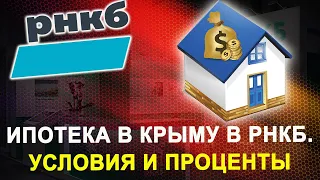 рнкб

$

ИПОТЕКА В КРЫМУ В РНКБ.
УСЛОВИЯ И ПРОЦЕНТЫ